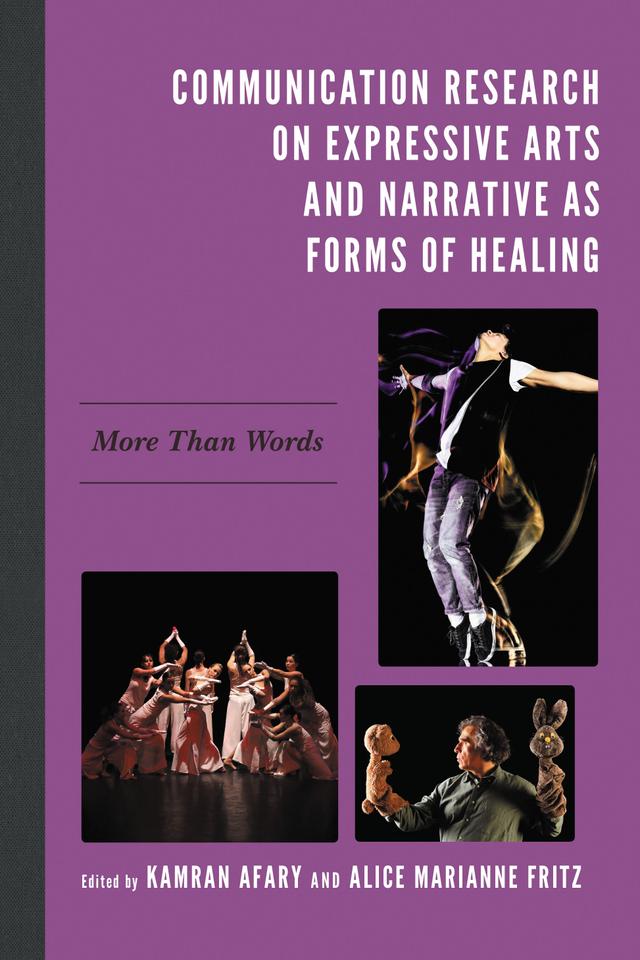 COMMUNICATION RESEARCH ON EXPRESSIVE ARTS AND NARRATIVE AS FORMS OF HEALING

More Than Words

Edited by KAMRAN AFARY AND ALICE MARIANNE FRITZ